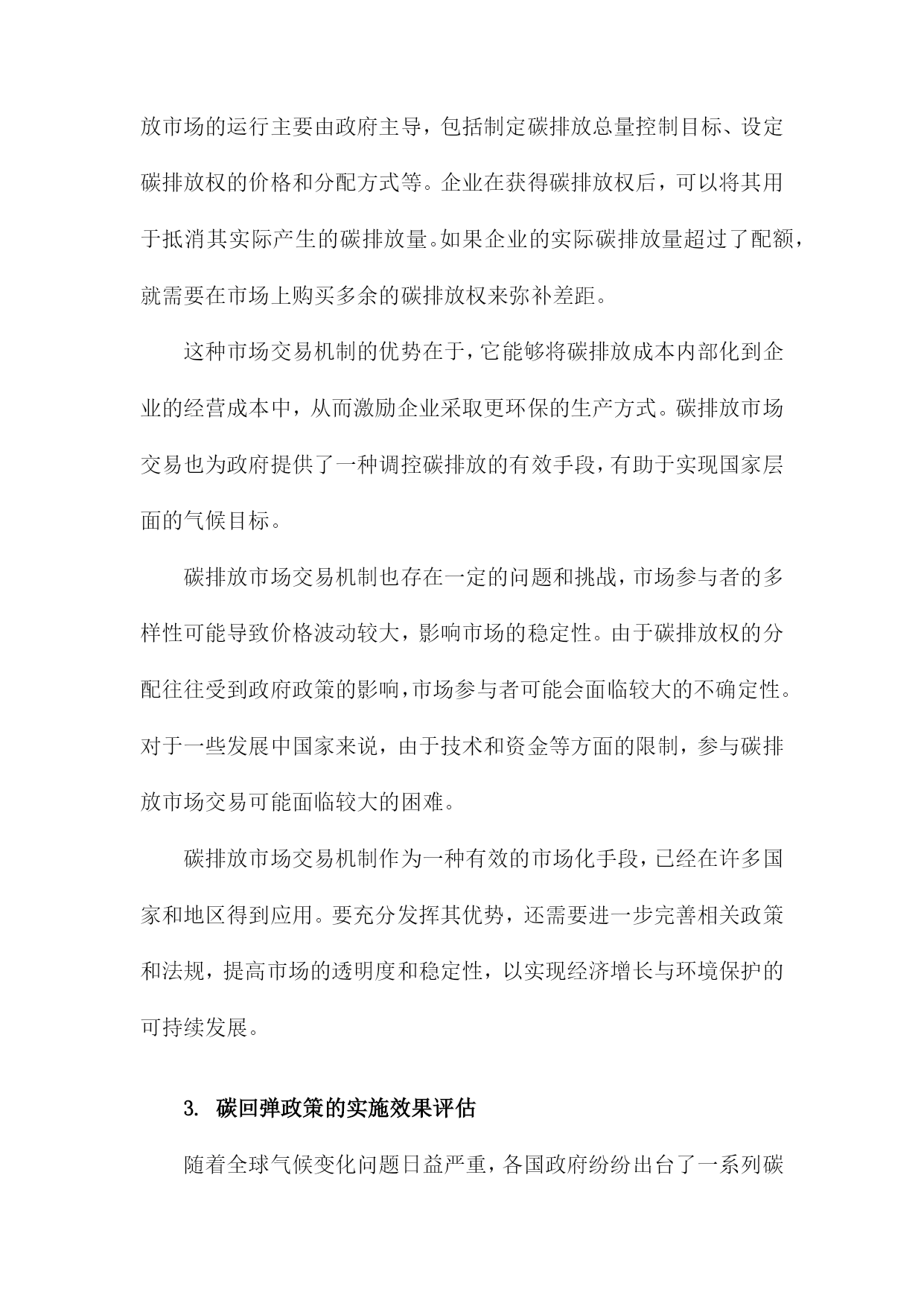 放市场的运行主要由政府主导，包括制定碳排放总量控制目标、设定碳排放权的价格和分配方式等。企业在获得碳排放权后，可以将其用于抵消其实际产生的碳排放量。如果企业的实际碳排放量超过了配额，就需要在市场上购买多余的碳排放权来弥补差距。

这种市场交易机制的优势在于，它能够将碳排放成本内部化到企业的经营成本中，从而激励企业采取更环保的生产方式。碳排放市场交易也为政府提供了一种调控碳排放的有效手段，有助于实现国家层面的气候目标。

碳排放市场交易机制也存在一定的问题和挑战，市场参与者的多样性可能导致价格波动较大，影响市场的稳定性。由于碳排放权的分配往往受到政府政策的影响，市场参与者可能会面临较大的不确定性。对于一些发展中国家来说，由于技术和资金等方面的限制，参与碳排放市场交易可能面临较大的困难。

碳排放市场交易机制作为一种有效的市场化手段，已经在许多国家和地区得到应用。要充分发挥其优势，还需要进一步完善相关政策和法规，提高市场的透明度和稳定性，以实现经济增长与环境保护的可持续发展。

3. 碳回弹政策的实施效果评估

随着全球气候变化问题日益严重，各国政府纷纷出台了一系列碳